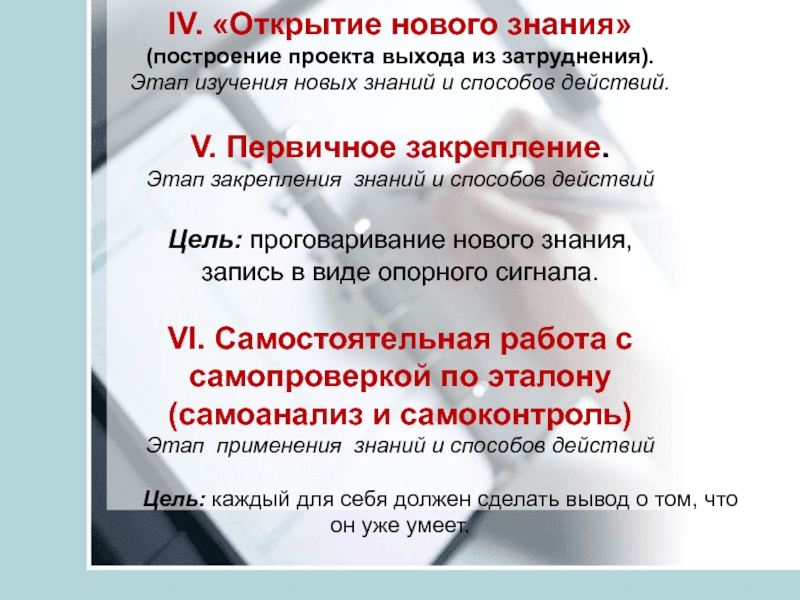 IV. «Открытие нового знания»
(построение проекта выхода из затруднения).
Этап изучения новых знаний и способов действий.

V. Первичное закрепление.
Этап закрепления знаний и способов действий

Цель: проговаривание нового знания, запись в виде опорного сигнала.

VI. Самостоятельная работа с самопроверкой по эталону (самоанализ и самоконтроль)
Этап применения знаний и способов действий

Цель: каждый для себя должен сделать вывод о том, что он уже умеет.